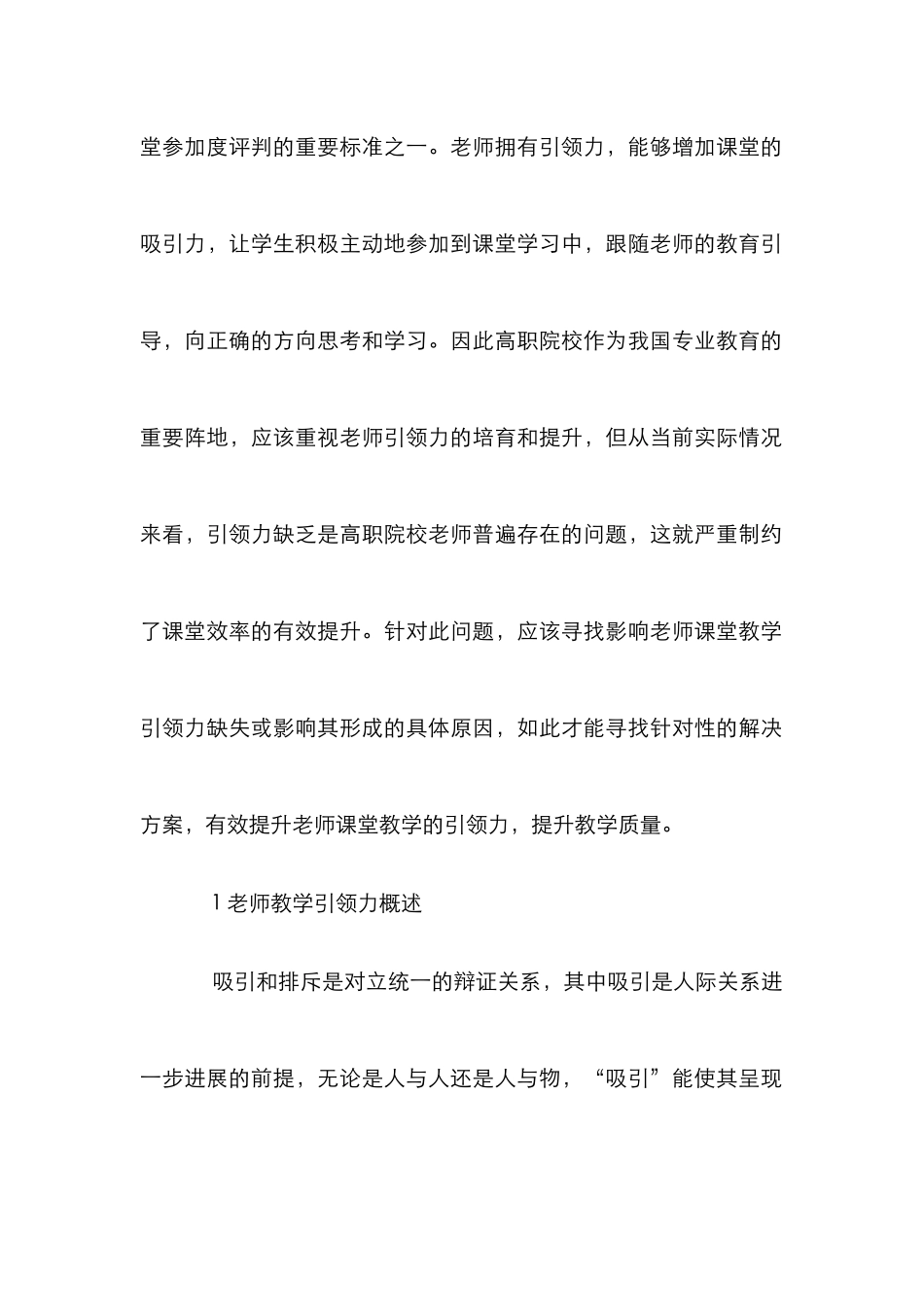 堂参加度评判的重要标准之一。老师拥有引领力，能够增加课堂的吸引力，让学生积极主动地参加到课堂学习中，跟随老师的教育引导，向正确的方向思考和学习。因此高职院校作为我国专业教育的重要阵地，应该重视老师引领力的培育和提升，但从当前实际情况来看，引领力缺乏是高职院校老师普遍存在的问题，这就严重制约了课堂效率的有效提升。针对此问题，应该寻找影响老师课堂教学引领力缺失或影响其形成的具体原因，如此才能寻找针对性的解决方案，有效提升老师课堂教学的引领力，提升教学质量。

1 老师教学引领力概述

吸引和排斥是对立统一的辩证关系，其中吸引是人际关系进一步进展的前提，无论是人与人还是人与物，“吸引”能使其呈现